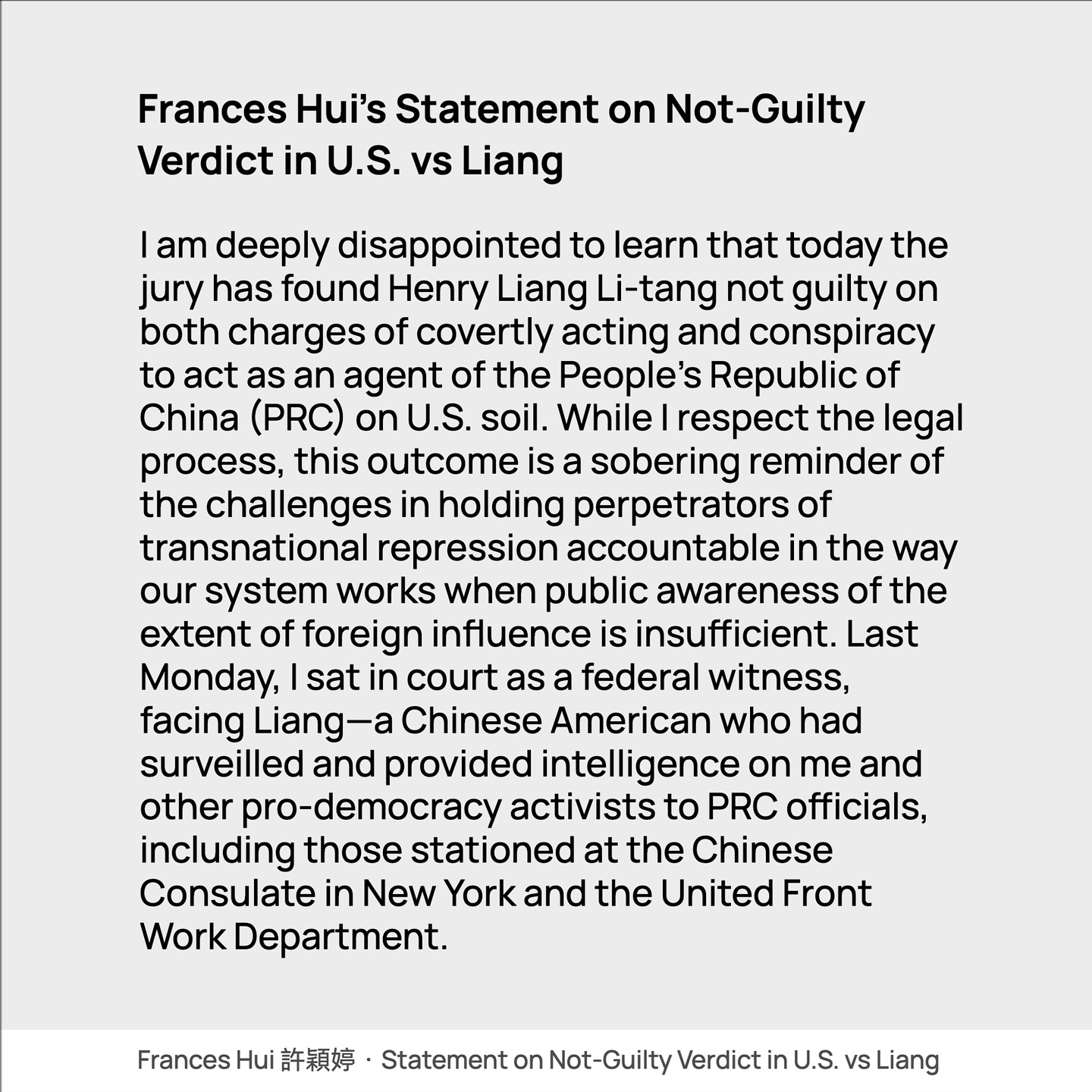 Frances Hui's Statement on Not-Guilty Verdict in U.S. vs Liang

I am deeply disappointed to learn that today the jury has found Henry Liang Li-tang not guilty on both charges of covertly acting and conspiracy to act as an agent of the People's Republic of China (PRC) on U.S. soil. While I respect the legal process, this outcome is a sobering reminder of the challenges in holding perpetrators of transnational repression accountable in the way our system works when public awareness of the extent of foreign influence is insufficient. Last Monday, I sat in court as a federal witness, facing Liang—a Chinese American who had surveilled and provided intelligence on me and other pro-democracy activists to PRC officials, including those stationed at the Chinese Consulate in New York and the United Front Work Department.

Frances Hui 許穎婷 · Statement on Not-Guilty Verdict in U.S. vs Liang